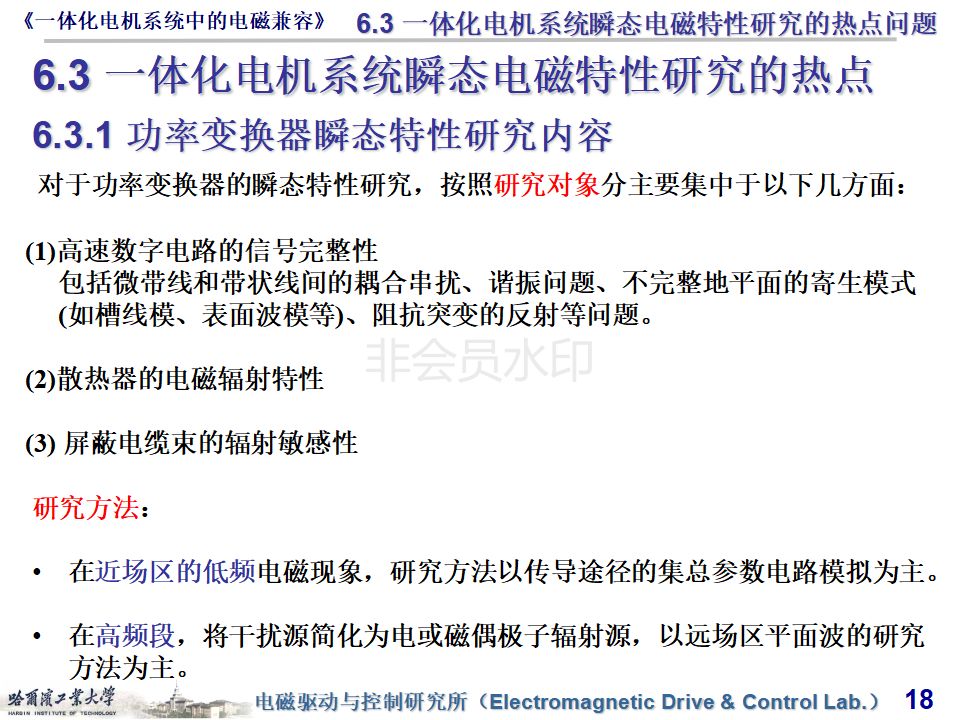 《一体化电机系统中的电磁兼容》 6.3 一体化电机系统瞬态电磁特性研究的热点问题

6.3 一体化电机系统瞬态电磁特性研究的热点

6.3.1 功率变换器瞬态特性研究内容

对于功率变换器的瞬态特性研究，按照研究对象分主要集中于以下几方面：

(1)高速数字电路的信号完整性
包括微带线和带状线间的耦合串扰、谐振问题、不完整地平面的寄生模式(如槽线模、表面波模等)、阻抗突变的反射等问题。

非会员水印

(2)散热器的电磁辐射特性

(3) 屏蔽电缆束的辐射敏感性

研究方法：

• 在近场区的低频电磁现象，研究方法以传导途径的集总参数电路模拟为主。

• 在高频段，将干扰源简化为电或磁偶极子辐射源，以远场区平面波的研究方法为主。

哈爾濱工業大學 HARBIN INSTITUTE OF TECHNOLOGY

电磁驱动与控制研究所（Electromagnetic Drive & Control Lab.） 18